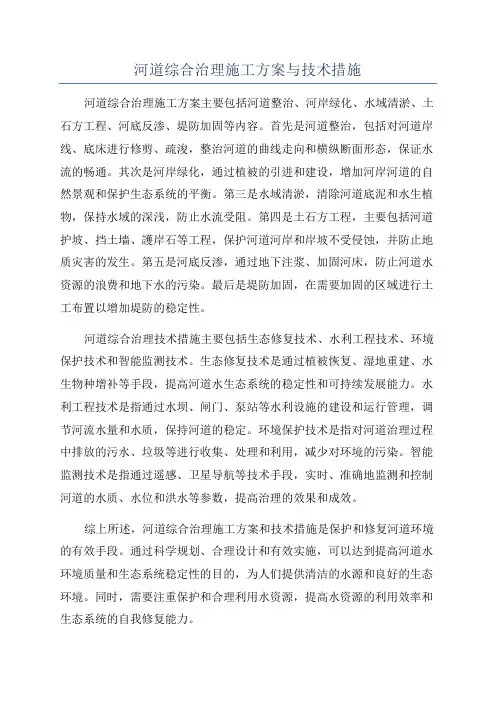 河道综合治理施工方案与技术措施

河道综合治理施工方案主要包括河道整治、河岸绿化、水域清淤、土石方工程、河底反渗、堤防加固等内容。首先是河道整治，包括对河道岸线、底床进行修剪、疏浚，整治河道的曲线走向和横纵断面形态，保证水流的畅通。其次是河岸绿化，通过植被的引进和建设，增加河岸河道的自然景观和保护生态系统的平衡。第三是水域清淤，清除河道底泥和水生植物，保持水域的深浅，防止水流受阻。第四是土石方工程，主要包括河道护坡、挡土墙、護岸石等工程，保护河道河岸和岸坡不受侵蚀，并防止地质灾害的发生。第五是河底反渗，通过地下注浆、加固河床，防止河道水资源的浪费和地下水的污染。最后是堤防加固，在需要加固的区域进行土工布置以增加堤防的稳定性。

河道综合治理技术措施主要包括生态修复技术、水利工程技术、环境保护技术和智能监测技术。生态修复技术是通过植被恢复、湿地重建、水生物种增补等手段，提高河道水生态系统的稳定性和可持续发展能力。水利工程技术是指通过水坝、闸门、泵站等水利设施的建设和运行管理，调节河流水量和水质，保持河道的稳定。环境保护技术是指对河道治理过程中排放的污水、垃圾等进行收集、处理和利用，减少对环境的污染。智能监测技术是指通过遥感、卫星导航等技术手段，实时、准确地监测和控制河道的水质、水位和洪水等参数，提高治理的效果和成效。

综上所述，河道综合治理施工方案和技术措施是保护和修复河道环境的有效手段。通过科学规划、合理设计和有效实施，可以达到提高河道水环境质量和生态系统稳定性的目的，为人们提供清洁的水源和良好的生态环境。同时，需要注重保护和合理利用水资源，提高水资源的利用效率和生态系统的自我修复能力。